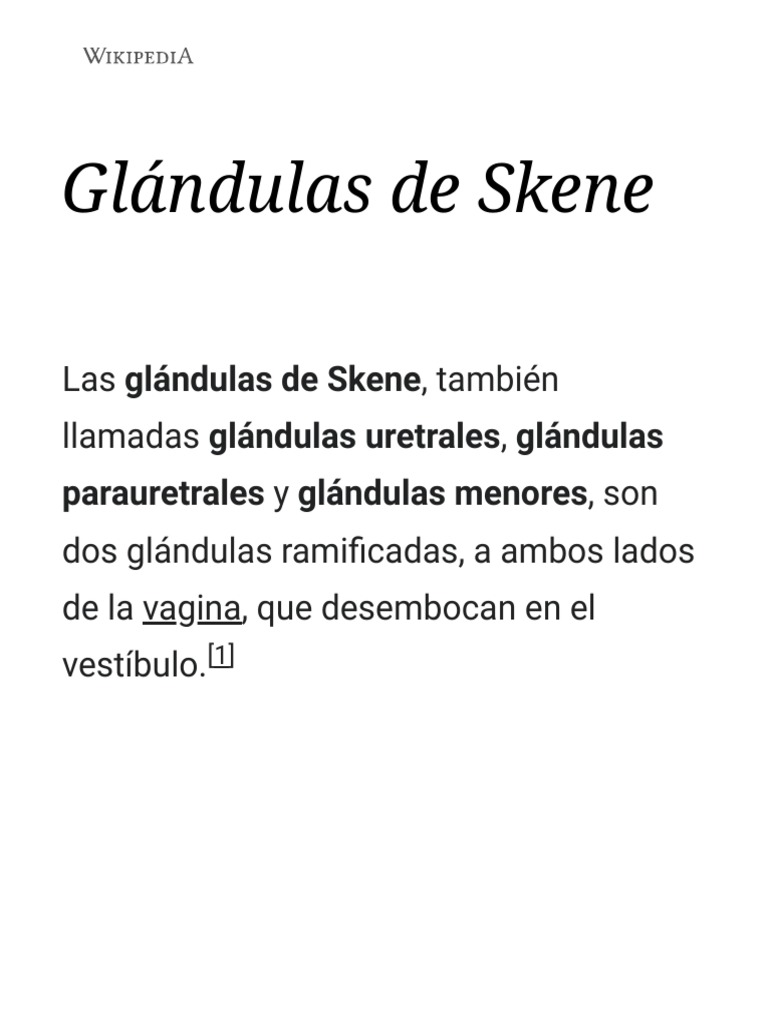 WIKIPEDIA

Glándulas de Skene

Las glándulas de Skene, también llamadas glándulas uretrales, glándulas parauretrales y glándulas menores, son dos glándulas ramificadas, a ambos lados de la vagina, que desembocan en el vestíbulo.[1]